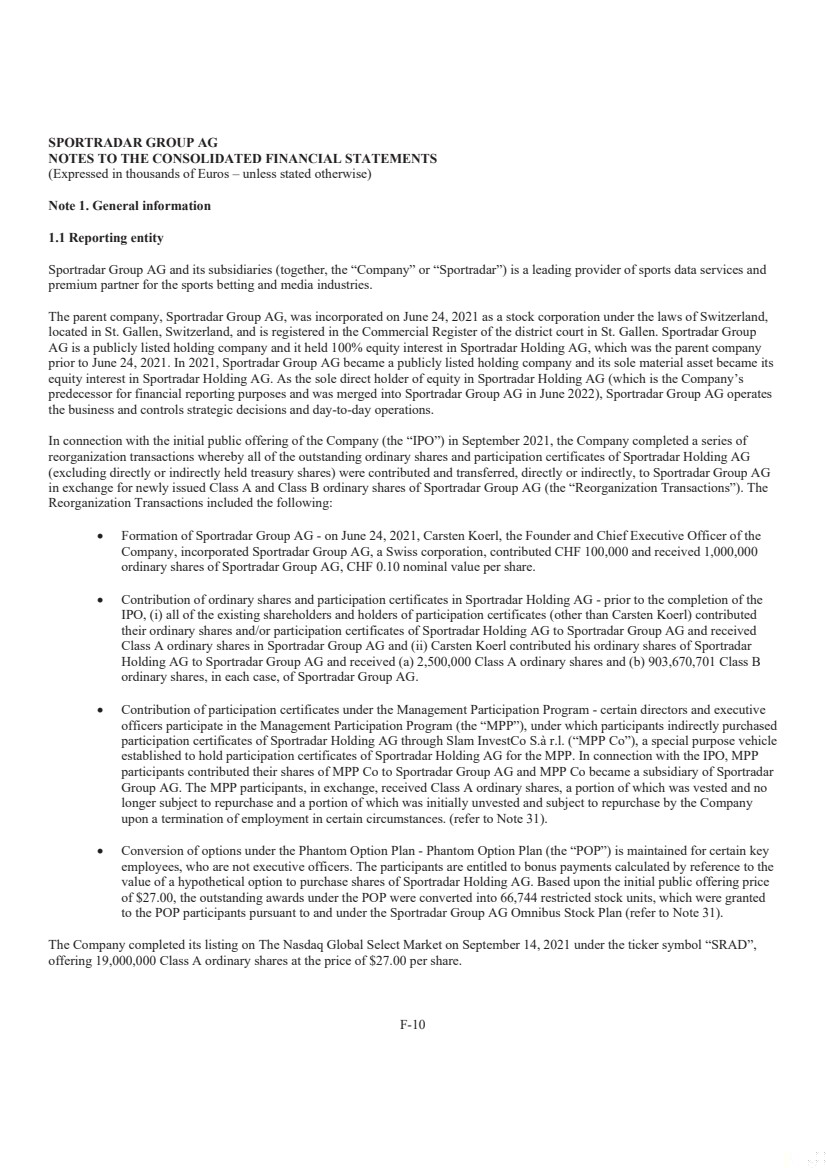 SPORTRADAR GROUP AG
NOTES TO THE CONSOLIDATED FINANCIAL STATEMENTS
(Expressed in thousands of Euros – unless stated otherwise)

Note 1. General information

1.1 Reporting entity

Sportradar Group AG and its subsidiaries (together, the “Company” or “Sportradar”) is a leading provider of sports data services and premium partner for the sports betting and media industries.

The parent company, Sportradar Group AG, was incorporated on June 24, 2021 as a stock corporation under the laws of Switzerland, located in St. Gallen, Switzerland, and is registered in the Commercial Register of the district court in St. Gallen. Sportradar Group AG is a publicly listed holding company and it held 100% equity interest in Sportradar Holding AG, which was the parent company prior to June 24, 2021. In 2021, Sportradar Group AG became a publicly listed holding company and its sole material asset became its equity interest in Sportradar Holding AG. As the sole direct holder of equity in Sportradar Holding AG (which is the Company’s predecessor for financial reporting purposes and was merged into Sportradar Group AG in June 2022), Sportradar Group AG operates the business and controls strategic decisions and day-to-day operations.

In connection with the initial public offering of the Company (the “IPO”) in September 2021, the Company completed a series of reorganization transactions whereby all of the outstanding ordinary shares and participation certificates of Sportradar Holding AG (excluding directly or indirectly held treasury shares) were contributed and transferred, directly or indirectly, to Sportradar Group AG in exchange for newly issued Class A and Class B ordinary shares of Sportradar Group AG (the “Reorganization Transactions”). The Reorganization Transactions included the following:

• Formation of Sportradar Group AG - on June 24, 2021, Carsten Koerl, the Founder and Chief Executive Officer of the Company, incorporated Sportradar Group AG, a Swiss corporation, contributed CHF 100,000 and received 1,000,000 ordinary shares of Sportradar Group AG, CHF 0.10 nominal value per share.

• Contribution of ordinary shares and participation certificates in Sportradar Holding AG - prior to the completion of the IPO, (i) all of the existing shareholders and holders of participation certificates (other than Carsten Koerl) contributed their ordinary shares and/or participation certificates of Sportradar Holding AG to Sportradar Group AG and received Class A ordinary shares in Sportradar Group AG and (ii) Carsten Koerl contributed his ordinary shares of Sportradar Holding AG to Sportradar Group AG and received (a) 2,500,000 Class A ordinary shares and (b) 903,670,701 Class B ordinary shares, in each case, of Sportradar Group AG.

• Contribution of participation certificates under the Management Participation Program - certain directors and executive officers participate in the Management Participation Program (the “MPP”), under which participants indirectly purchased participation certificates of Sportradar Holding AG through Slam InvestCo S.à r.l. (“MPP Co”), a special purpose vehicle established to hold participation certificates of Sportradar Holding AG for the MPP. In connection with the IPO, MPP participants contributed their shares of MPP Co to Sportradar Group AG and MPP Co became a subsidiary of Sportradar Group AG. The MPP participants, in exchange, received Class A ordinary shares, a portion of which was vested and no longer subject to repurchase and a portion of which was initially unvested and subject to repurchase by the Company upon a termination of employment in certain circumstances. (refer to Note 31).

• Conversion of options under the Phantom Option Plan - Phantom Option Plan (the “POP”) is maintained for certain key employees, who are not executive officers. The participants are entitled to bonus payments calculated by reference to the value of a hypothetical option to purchase shares of Sportradar Holding AG. Based upon the initial public offering price of $27.00, the outstanding awards under the POP were converted into 66,744 restricted stock units, which were granted to the POP participants pursuant to and under the Sportradar Group AG Omnibus Stock Plan (refer to Note 31).

The Company completed its listing on The Nasdaq Global Select Market on September 14, 2021 under the ticker symbol “SRAD”, offering 19,000,000 Class A ordinary shares at the price of $27.00 per share.

F-10